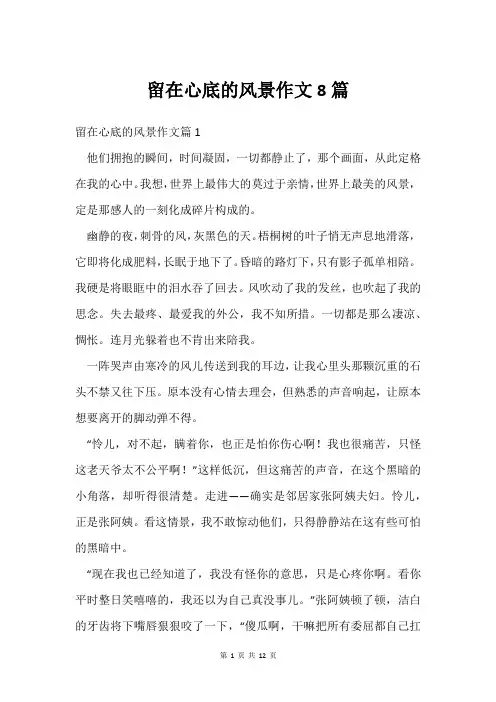 留在心底的风景作文 8 篇

留在心底的风景作文篇 1

他们拥抱的瞬间，时间凝固，一切都静止了，那个画面，从此定格在我的心中。我想，世界上最伟大的莫过于亲情，世界上最美的风景，定是那感人的一刻化成碎片构成的。

幽静的夜，刺骨的风，灰黑色的天。梧桐树的叶子悄无声息地滑落，它即将化成肥料，长眠于地下了。昏暗的路灯下，只有影子孤单相陪。我硬是将眼眶中的泪水吞了回去。风吹动了我的发丝，也吹起了我的思念。失去最疼、最爱我的外公，我不知所措。一切都是那么凄凉、惆怅。连月光躲着也不肯出来陪我。

一阵哭声由寒冷的风儿传送到我的耳边，让我心里头那颗沉重的石头不禁又往下压。原本没有心情去理会，但熟悉的声音响起，让原本想要离开的脚动弹不得。

“怜儿，对不起，瞒着你，也正是怕你伤心啊！我也很痛苦，只怪这老天爷太不公平啊！”这样低沉，但这痛苦的声音，在这个黑暗的小角落，却听得很清楚。走进——确实是邻居家张阿姨夫妇。怜儿，正是张阿姨。看这情景，我不敢惊动他们，只得静静站在这有些可怕的黑暗中。

“现在我也已经知道了，我没有怪你的意思，只是心疼你啊。看你平时整日笑嘻嘻的，我还以为自己真没事儿。”张阿姨顿了顿，洁白的牙齿将下嘴唇狠狠咬了一下，“傻瓜啊，干嘛把所有委屈都自己扛

第 1 页 共 12 页